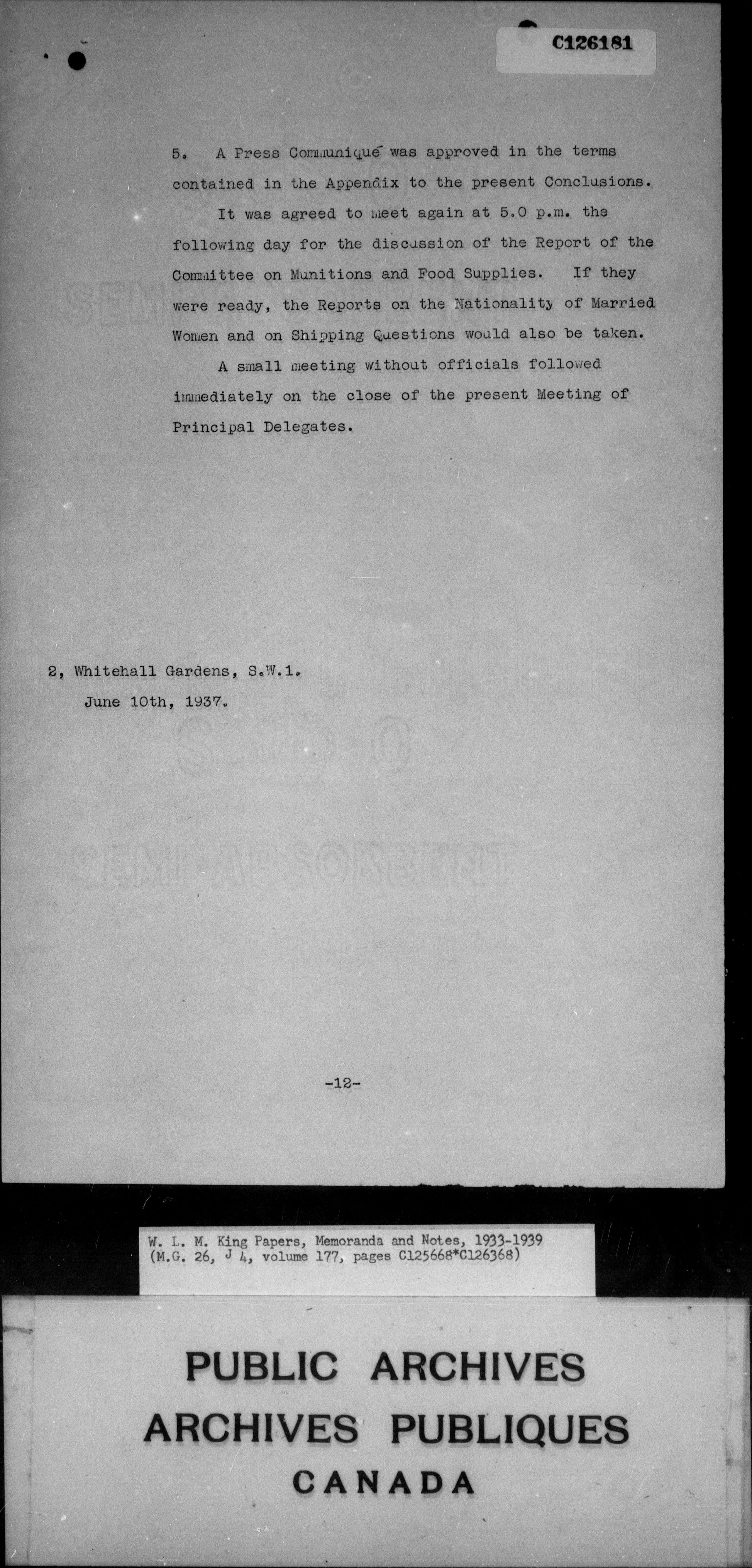 C126181

5. A Press Communiqué was approved in the terms contained in the Appendix to the present Conclusions.

It was agreed to meet again at 5.0 p.m. the following day for the discussion of the Report of the Committee on Munitions and Food Supplies. If they were ready, the Reports on the Nationality of Married Women and on Shipping Questions would also be taken.

A small meeting without officials followed immediately on the close of the present Meeting of Principal Delegates.

2, Whitehall Gardens, S.W.1.
June 10th, 1937.

-12-

W. L. M. King Papers, Memoranda and Notes, 1933-1939
(M.G. 26, J 4, volume 177, pages C125668*C126368)

PUBLIC ARCHIVES
ARCHIVES PUBLIQUES
CANADA

SEMI-ABSORBENT